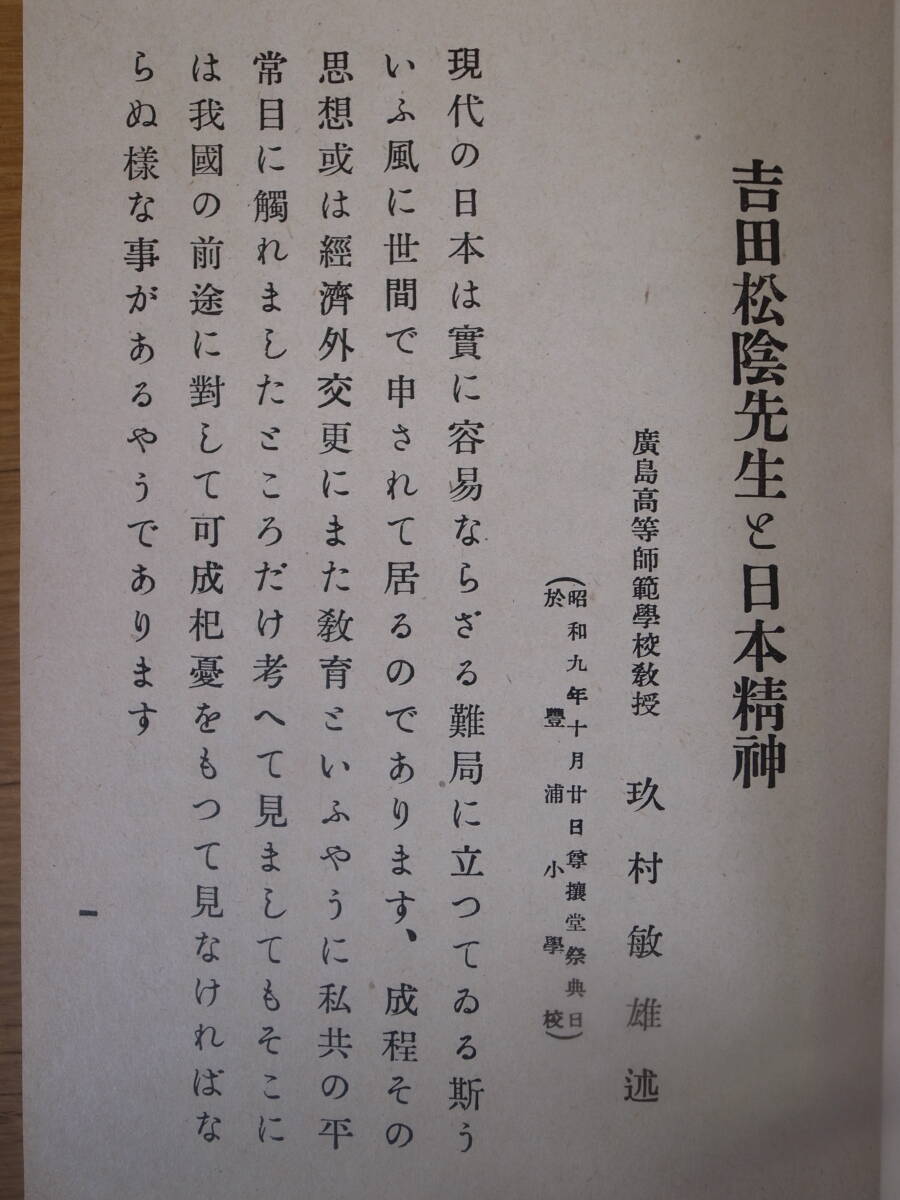 吉田松陰先生と日本精神

廣島高等師範學校教授　玖村敏雄述
（昭和九年十月廿日尊攘堂祭典日
於豐浦小學校）

現代の日本は實に容易ならざる難局に立つてゐる斯ういふ風に世間で申されて居るのであります、成程その思想或は經濟外交更にまた教育といふやうに私共の平常目に觸れましたところだけ考へて見ましてもそこには我國の前途に對して可成杞憂をもつて見なければならぬ樣な事があるやうであります

一